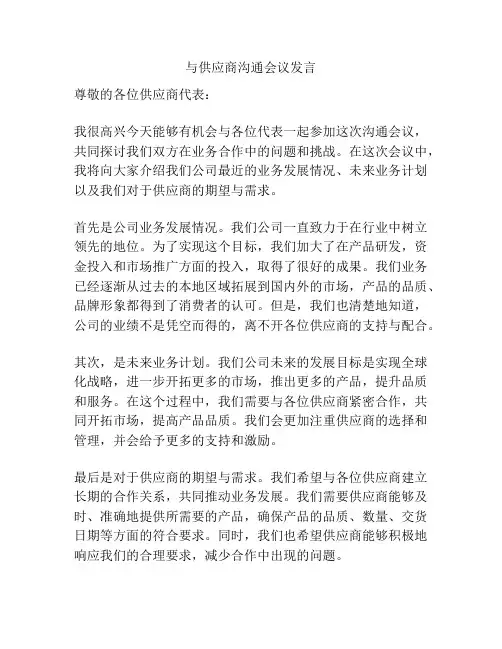 与供应商沟通会议发言

尊敬的各位供应商代表：

我很高兴今天能够有机会与各位代表一起参加这次沟通会议，共同探讨我们双方在业务合作中的问题和挑战。在这次会议中，我将向大家介绍我们公司最近的业务发展情况、未来业务计划以及我们对于供应商的期望与需求。

首先是公司业务发展情况。我们公司一直致力于在行业中树立领先的地位。为了实现这个目标，我们加大了在产品研发，资金投入和市场推广方面的投入，取得了很好的成果。我们业务已经逐渐从过去的本地区域拓展到国内外的市场，产品的品质、品牌形象都得到了消费者的认可。但是，我们也清楚地知道，公司的业绩不是凭空而得的，离不开各位供应商的支持与配合。

其次，是未来业务计划。我们公司未来的发展目标是实现全球化战略，进一步开拓更多的市场，推出更多的产品，提升品质和服务。在这个过程中，我们需要与各位供应商紧密合作，共同开拓市场，提高产品品质。我们会更加注重供应商的选择和管理，并会给予更多的支持和激励。

最后是对于供应商的期望与需求。我们希望与各位供应商建立长期的合作关系，共同推动业务发展。我们需要供应商能够及时、准确地提供所需要的产品，确保产品的品质、数量、交货日期等方面的符合要求。同时，我们也希望供应商能够积极地响应我们的合理要求，减少合作中出现的问题。